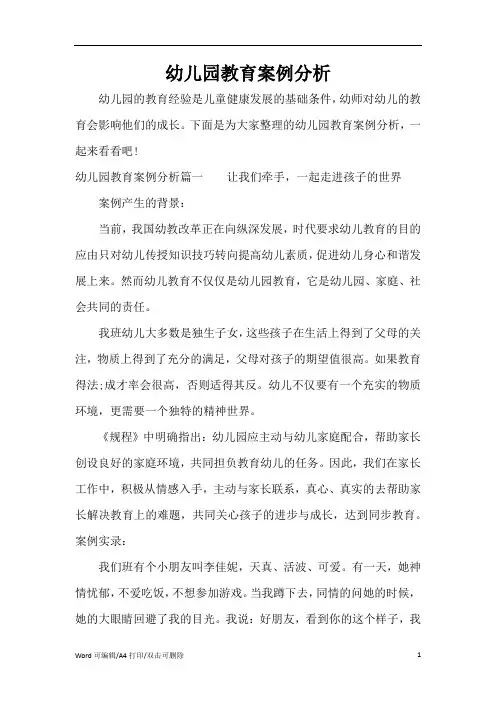 幼儿园教育案例分析

幼儿园的教育经验是儿童健康发展的基础条件，幼师对幼儿的教育会影响他们的成长。下面是为大家整理的幼儿园教育案例分析，一起来看看吧！

幼儿园教育案例分析篇一　　让我们牵手，一起走进孩子的世界

案例产生的背景：

当前，我国幼教改革正在向纵深发展，时代要求幼儿教育的目的应由只对幼儿传授知识技巧转向提高幼儿素质，促进幼儿身心和谐发展上来。然而幼儿教育不仅仅是幼儿园教育，它是幼儿园、家庭、社会共同的责任。

我班幼儿大多数是独生子女，这些孩子在生活上得到了父母的关注，物质上得到了充分的满足，父母对孩子的期望值很高。如果教育得法;成才率会很高，否则适得其反。幼儿不仅要有一个充实的物质环境，更需要一个独特的精神世界。

《规程》中明确指出：幼儿园应主动与幼儿家庭配合，帮助家长创设良好的家庭环境，共同担负教育幼儿的任务。因此，我们在家长工作中，积极从情感入手，主动与家长联系，真心、真实的去帮助家长解决教育上的难题，共同关心孩子的进步与成长，达到同步教育。

案例实录：

我们班有个小朋友叫李佳妮，天真、活波、可爱。有一天，她神情忧郁，不爱吃饭，不想参加游戏。当我蹲下去，同情的问她的时候，她的大眼睛回避了我的目光。我说：好朋友，看到你的这个样子，我

Word 可编辑/A4 打印/双击可删除　　1